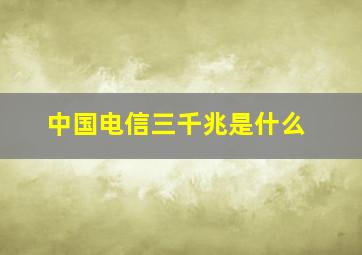 中国电信三千兆是什么